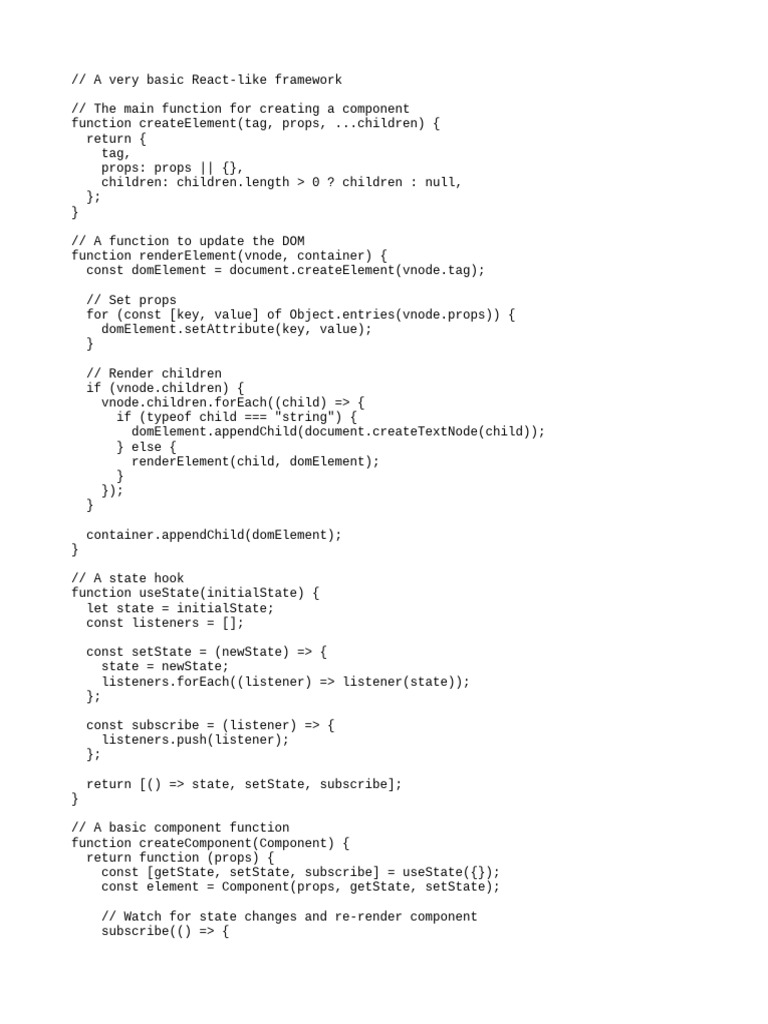 // A very basic React-like framework

// The main function for creating a component
function createElement(tag, props, ...children) {
  return {
    tag,
    props: props || {},
    children: children.length > 0 ? children : null,
  };
}

// A function to update the DOM
function renderElement(vnode, container) {
  const domElement = document.createElement(vnode.tag);

  // Set props
  for (const [key, value] of Object.entries(vnode.props)) {
    domElement.setAttribute(key, value);
  }

  // Render children
  if (vnode.children) {
    vnode.children.forEach((child) => {
      if (typeof child === "string") {
        domElement.appendChild(document.createTextNode(child));
      } else {
        renderElement(child, domElement);
      }
    });
  }

  container.appendChild(domElement);
}

// A state hook
function useState(initialState) {
  let state = initialState;
  const listeners = [];

  const setState = (newState) => {
    state = newState;
    listeners.forEach((listener) => listener(state));
  };

  const subscribe = (listener) => {
    listeners.push(listener);
  };

  return [() => state, setState, subscribe];
}

// A basic component function
function createComponent(Component) {
  return function (props) {
    const [getState, setState, subscribe] = useState({});
    const element = Component(props, getState, setState);

    // Watch for state changes and re-render component
    subscribe(() => {